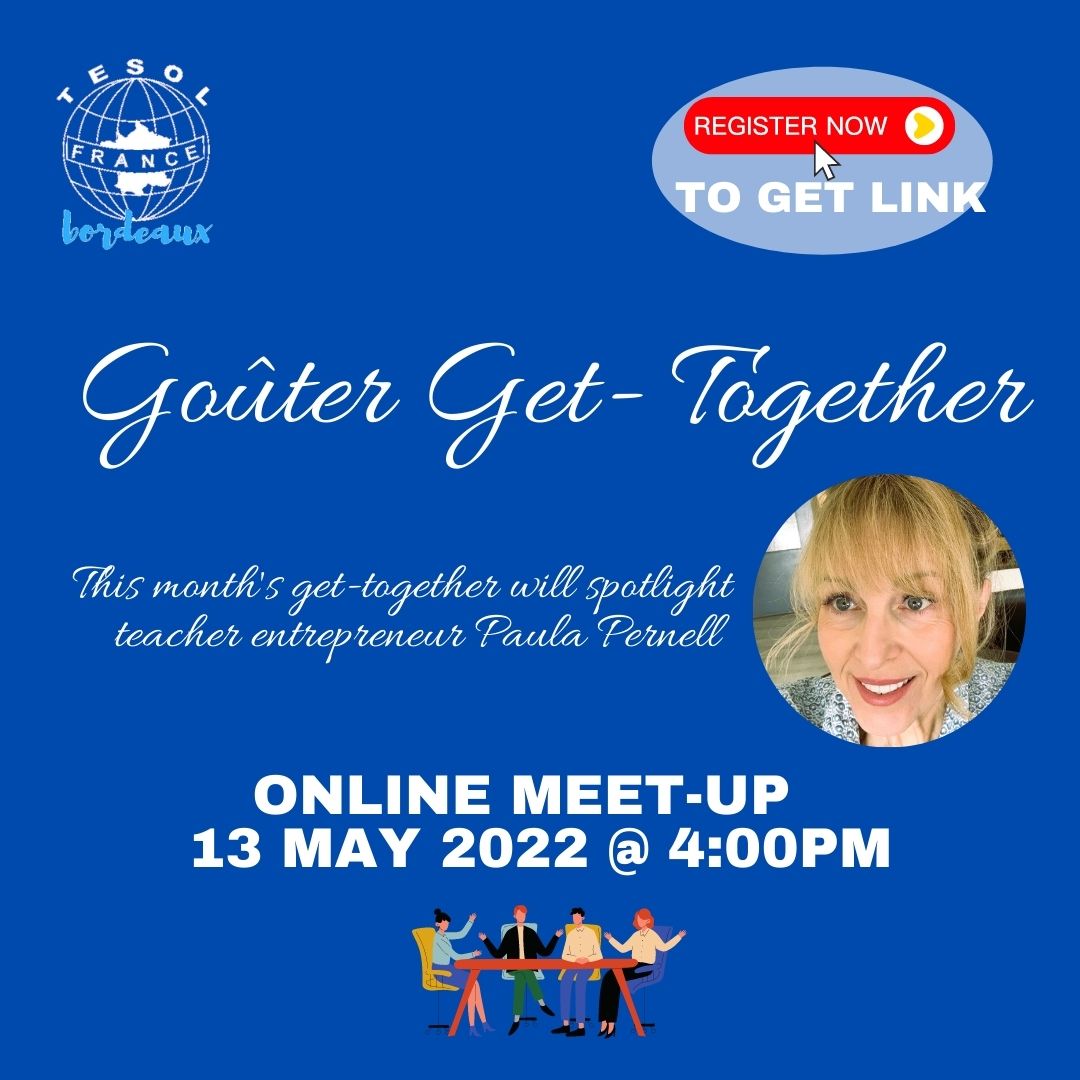 TESOL
FRANCE
bordeaux

REGISTER NOW
TO GET LINK

Goûter Get- Together

This month's get-together will spotlight teacher entrepreneur Paula Pernell

ONLINE MEET-UP
13 MAY 2022 @ 4:00PM